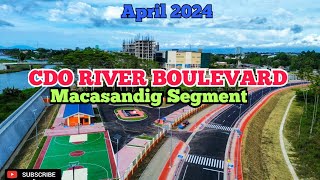 April 2024

CDO RIVER BOULEVARD
Macasandig Segment

SUBSCRIBE